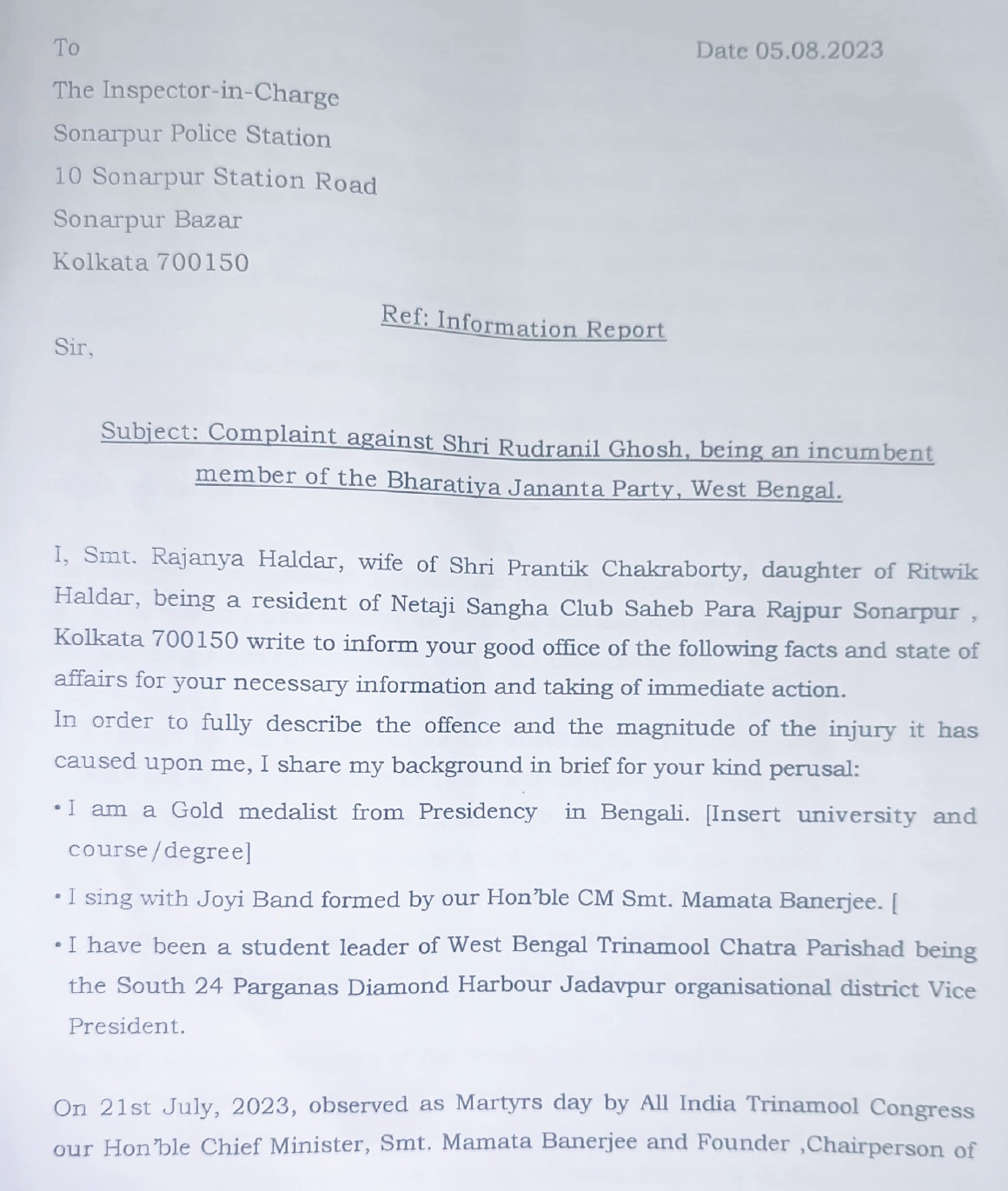 To

Date 05.08.2023

The Inspector-in-Charge
Sonarpur Police Station
10 Sonarpur Station Road
Sonarpur Bazar
Kolkata 700150

Ref: Information Report

Sir,

Subject: Complaint against Shri Rudranil Ghosh, being an incumbent member of the Bharatiya Jananta Party, West Bengal.

I, Smt. Rajanya Haldar, wife of Shri Prantik Chakraborty, daughter of Ritwik Haldar, being a resident of Netaji Sangha Club Saheb Para Rajpur Sonarpur , Kolkata 700150 write to inform your good office of the following facts and state of affairs for your necessary information and taking of immediate action.
In order to fully describe the offence and the magnitude of the injury it has caused upon me, I share my background in brief for your kind perusal:

• I am a Gold medalist from Presidency in Bengali. [Insert university and course/degree]

• I sing with Joyi Band formed by our Hon'ble CM Smt. Mamata Banerjee. [

• I have been a student leader of West Bengal Trinamool Chatra Parishad being the South 24 Parganas Diamond Harbour Jadavpur organisational district Vice President.

On 21st July, 2023, observed as Martyrs day by All India Trinamool Congress our Hon'ble Chief Minister, Smt. Mamata Banerjee and Founder ,Chairperson of